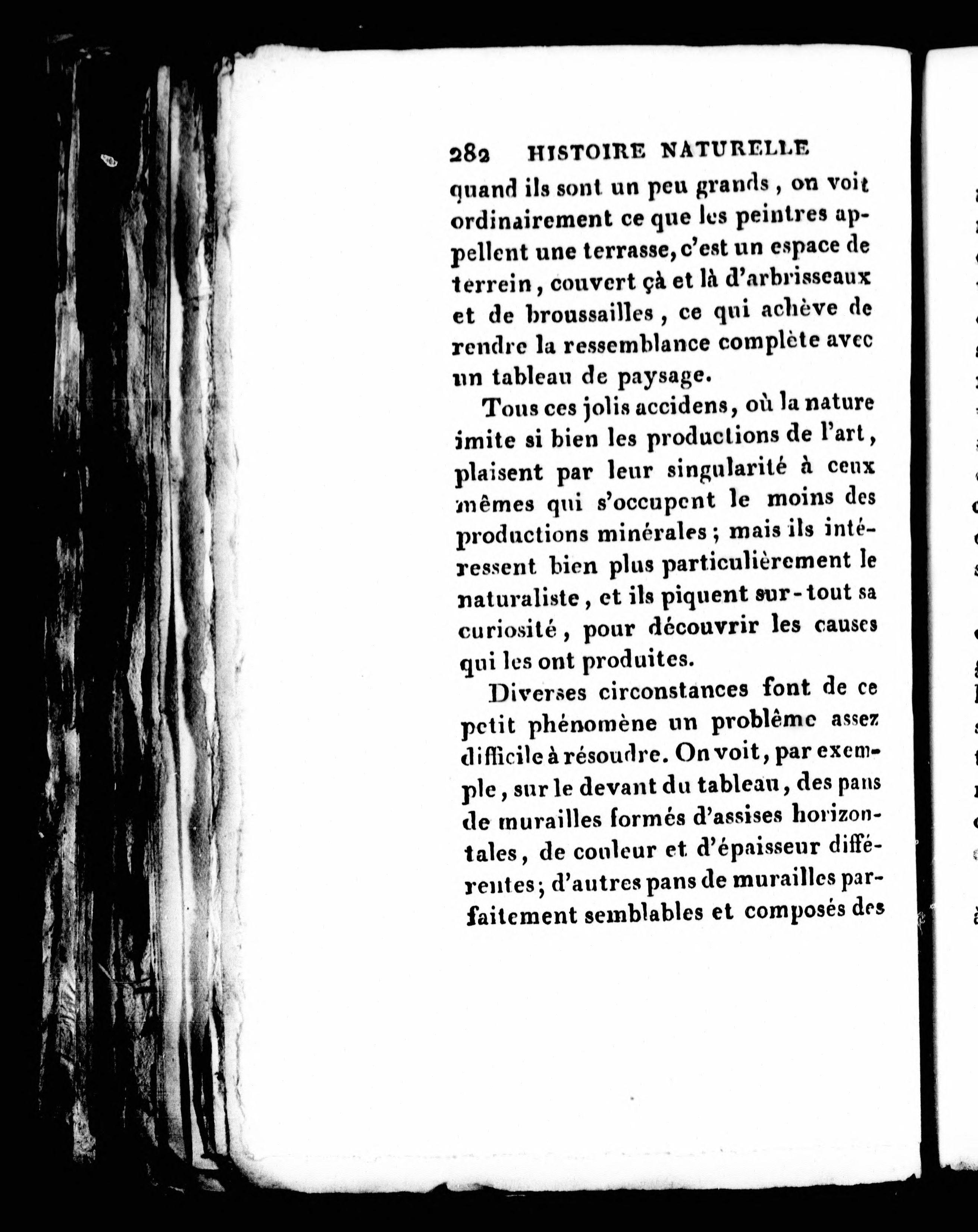 282 HISTOIRE NATURELLE

quand ils sont un peu grands, on voit ordinairement ce que les peintres appellent une terrasse, c'est un espace de terrein, couvert çà et là d'arbrisseaux et de broussailles, ce qui achève de rendre la ressemblance complète avec un tableau de paysage.

Tous ces jolis accidens, où la nature imite si bien les productions de l'art, plaisent par leur singularité à ceux mêmes qui s'occupent le moins des productions minérales; mais ils intéressent bien plus particulièrement le naturaliste, et ils piquent sur-tout sa curiosité, pour découvrir les causes qui les ont produites.

Diverses circonstances font de ce petit phénomène un problême assez difficile à résoudre. On voit, par exemple, sur le devant du tableau, des pans de murailles formés d'assises horizontales, de couleur et d'épaisseur différentes; d'autres pans de murailles parfaitement semblables et composés des